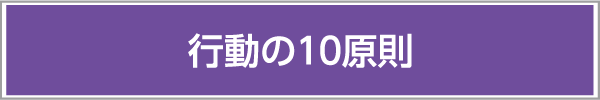 行動の10原則